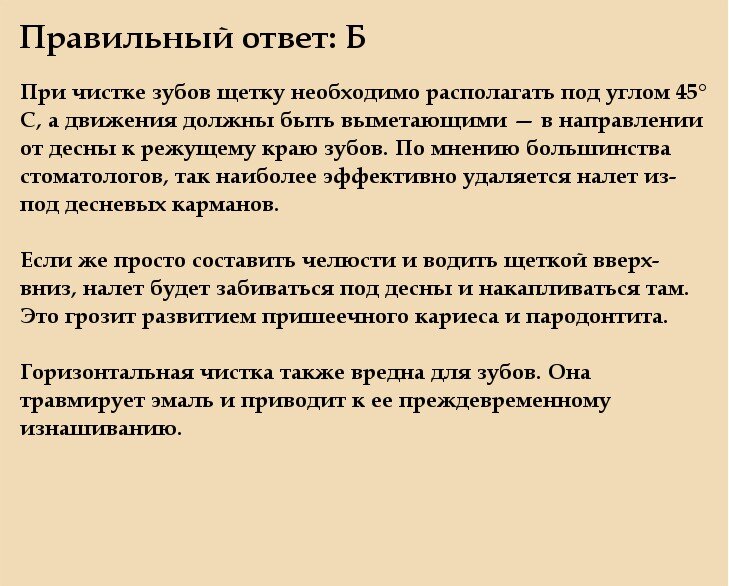 Правильный ответ: Б

При чистке зубов щетку необходимо располагать под углом 45° С, а движения должны быть выметающими — в направлении от десны к режущему краю зубов. По мнению большинства стоматологов, так наиболее эффективно удаляется налет из-под десневых карманов.

Если же просто составить челюсти и водить щеткой вверх-вниз, налет будет забиваться под десны и накапливаться там. Это грозит развитием пришеечного кариеса и пародонтита.

Горизонтальная чистка также вредна для зубов. Она травмирует эмаль и приводит к ее преждевременному изнашиванию.